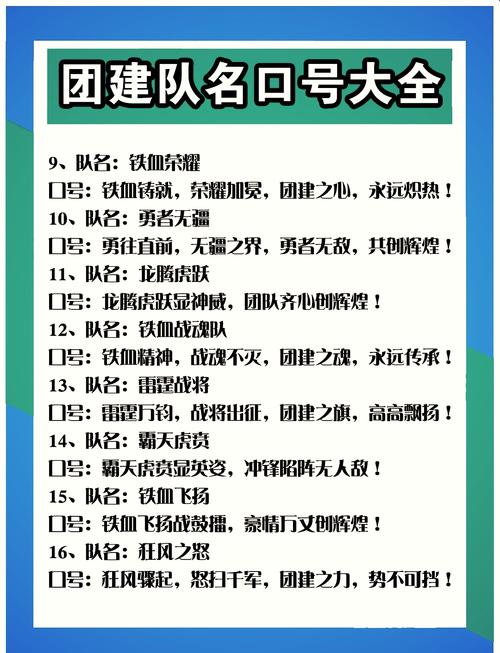 团建队名口号大全

9、队名：铁血荣耀
口号：铁血铸就，荣耀加冕，团建之心，永远炽热！
10、队名：勇者无疆
口号：勇往直前，无疆之界，勇者无敌，共创辉煌！
11、队名：龙腾虎跃
口号：龙腾虎跃显神威，团队齐心创辉煌！
12、队名：铁血战魂队
口号：铁血精神，战魂不灭，团建之魂，永远传承！
13、队名：雷霆战将
口号：雷霆万钧，战将出征，团建之旗，高高飘扬！
14、队名：霸天虎贲
口号：霸天虎贲显英姿，冲锋陷阵无人敌！
15、队名：铁血飞扬
口号：铁血飞扬战鼓擂，豪情万丈创辉煌！
16、队名：狂风之怒
口号：狂风骤起，怒扫千军，团建之力，势不可挡！